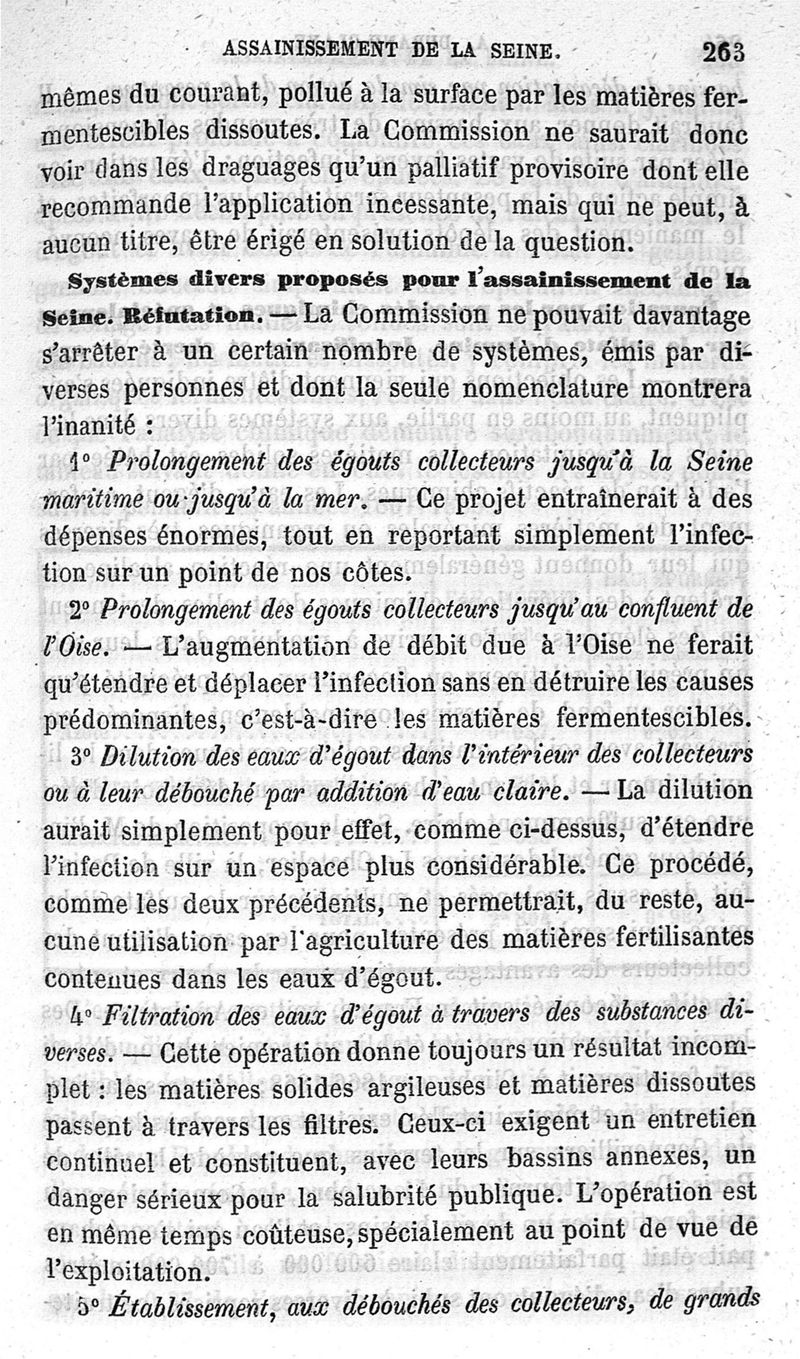 ASSAINISSEMENT DE LA SEINE. 263

mêmes du courant, pollué à la surface par les matières fermentescibles dissoutes. La Commission ne saurait donc voir dans les draguages qu'un palliatif provisoire dont elle recommande l'application incessante, mais qui ne peut, à aucun titre, être érigé en solution de la question.

Systèmes divers proposés pour l'assainissement de la Seine. Réfutation. — La Commission ne pouvait davantage s'arrêter à un certain nombre de systèmes, émis par diverses personnes et dont la seule nomenclature montrera l'inanité :

1° Prolongement des égouts collecteurs jusqu'à la Seine maritime ou jusqu'à la mer. — Ce projet entraînerait à des dépenses énormes, tout en reportant simplement l'infection sur un point de nos côtes.

2° Prolongement des égouts collecteurs jusqu'au confluent de l'Oise. — L'augmentation de débit due à l'Oise ne ferait qu'étendre et déplacer l'infection sans en détruire les causes prédominantes, c'est-à-dire les matières fermentescibles.

3° Dilution des eaux d'égout dans l'intérieur des collecteurs ou à leur débouché par addition d'eau claire. — La dilution aurait simplement pour effet, comme ci-dessus, d'étendre l'infection sur un espace plus considérable. Ce procédé, comme les deux précédents, ne permettrait, du reste, aucune utilisation par l'agriculture des matières fertilisantes contenues dans les eaux d'égout.

4° Filtration des eaux d'égout à travers des substances diverses. — Cette opération donne toujours un résultat incomplet : les matières solides argileuses et matières dissoutes passent à travers les filtres. Ceux-ci exigent un entretien continuel et constituent, avec leurs bassins annexes, un danger sérieux pour la salubrité publique. L'opération est en même temps coûteuse, spécialement au point de vue de l'exploitation.

5° Établissement, aux débouchés des collecteurs, de grands